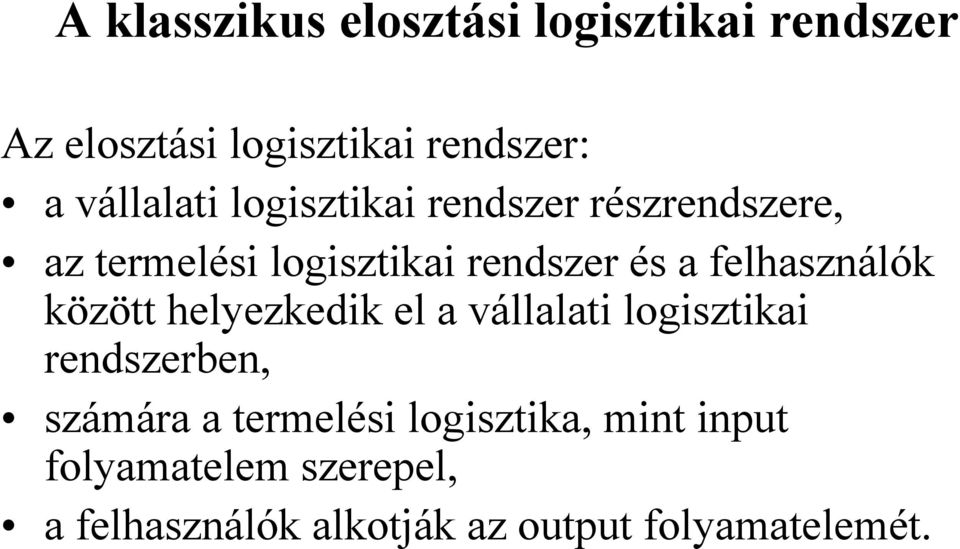 A klasszikus elosztási logisztikai rendszer

Az elosztási logisztikai rendszer:

• a vállalati logisztikai rendszer részrendszere,

• az termelési logisztikai rendszer és a felhasználók között helyezkedik el a vállalati logisztikai rendszerben,

• számára a termelési logisztika, mint input folyamatelem szerepel,

• a felhasználók alkotják az output folyamatelemét.